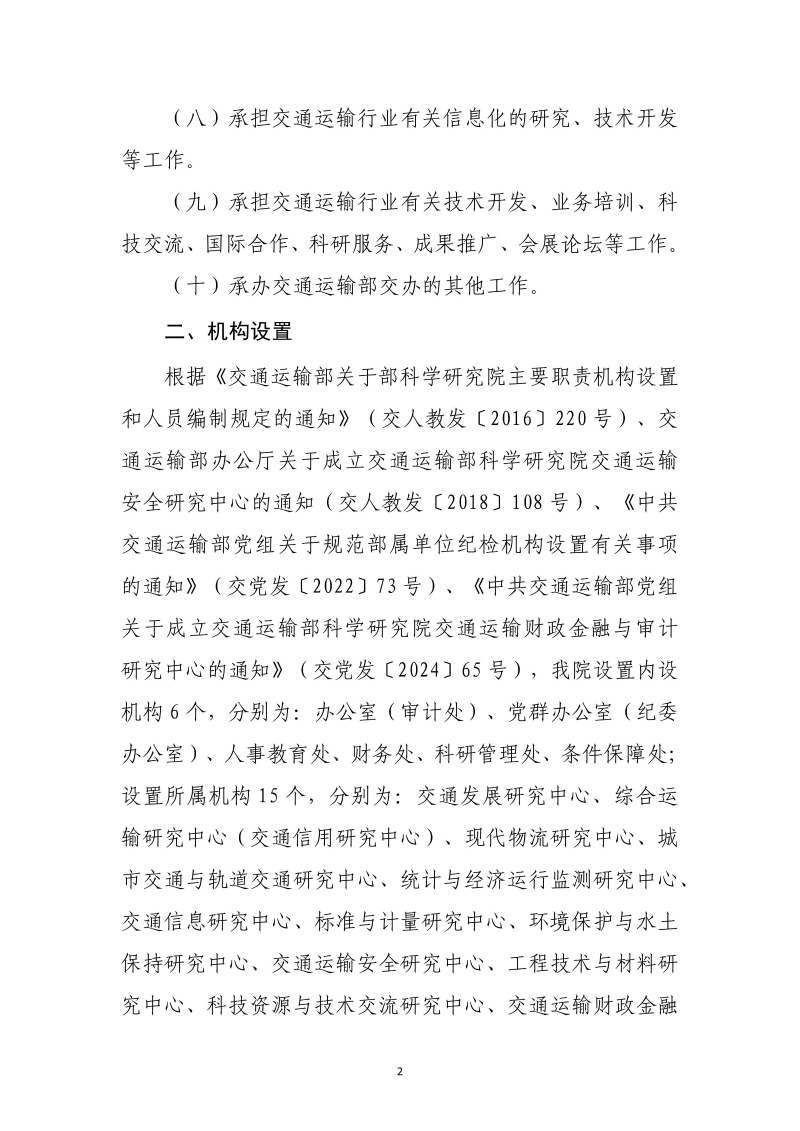 （八）承担交通运输行业有关信息化的研究、技术开发等工作。

（九）承担交通运输行业有关技术开发、业务培训、科技交流、国际合作、科研服务、成果推广、会展论坛等工作。

（十）承办交通运输部交办的其他工作。

二、机构设置

根据《交通运输部关于部科学研究院主要职责机构设置和人员编制规定的通知》（交人教发〔2016〕220号）、交通运输部办公厅关于成立交通运输部科学研究院交通运输安全研究中心的通知（交人教发〔2018〕108号）、《中共交通运输部党组关于规范部属单位纪检机构设置有关事项的通知》（交党发〔2022〕73号）、《中共交通运输部党组关于成立交通运输部科学研究院交通运输财政金融与审计研究中心的通知》（交党发〔2024〕65号），我院设置内设机构6个，分别为：办公室（审计处）、党群办公室（纪委办公室）、人事教育处、财务处、科研管理处、条件保障处；设置所属机构15个，分别为：交通发展研究中心、综合运输研究中心（交通信用研究中心）、现代物流研究中心、城市交通与轨道交通研究中心、统计与经济运行监测研究中心、交通信息研究中心、标准与计量研究中心、环境保护与水土保持研究中心、交通运输安全研究中心、工程技术与材料研究中心、科技资源与技术交流研究中心、交通运输财政金融

2